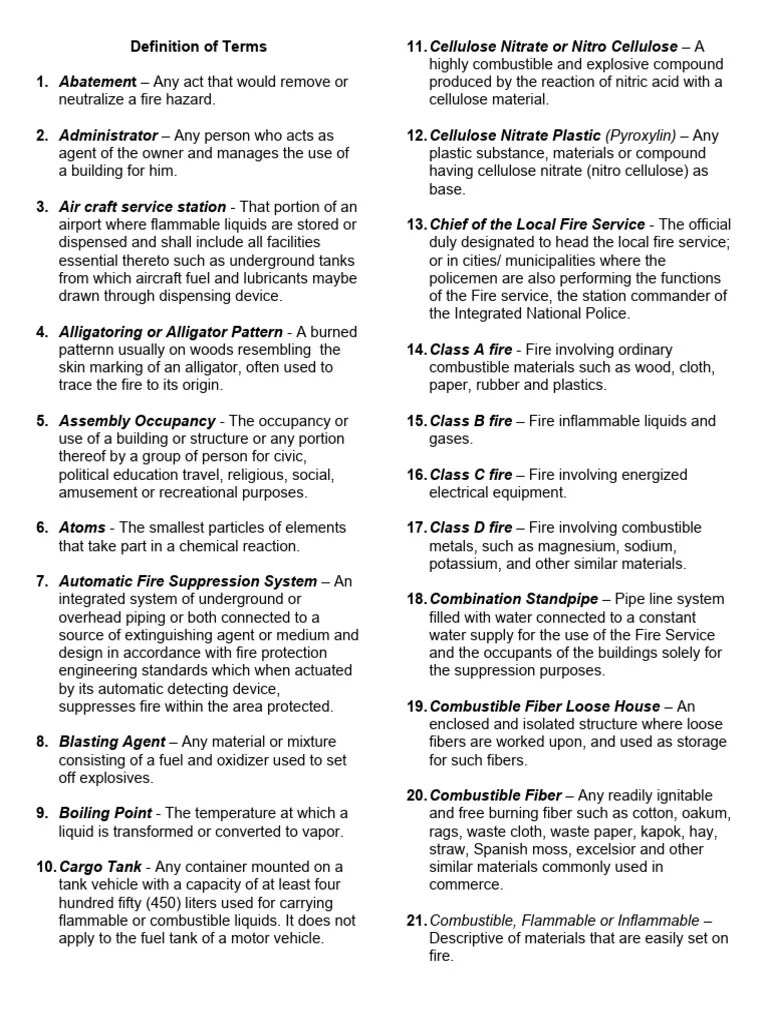 Definition of Terms

1. Abatement – Any act that would remove or neutralize a fire hazard.

2. Administrator – Any person who acts as agent of the owner and manages the use of a building for him.

3. Air craft service station - That portion of an airport where flammable liquids are stored or dispensed and shall include all facilities essential thereto such as underground tanks from which aircraft fuel and lubricants maybe drawn through dispensing device.

4. Alligatoring or Alligator Pattern - A burned patternn usually on woods resembling the skin marking of an alligator, often used to trace the fire to its origin.

5. Assembly Occupancy - The occupancy or use of a building or structure or any portion thereof by a group of person for civic, political education travel, religious, social, amusement or recreational purposes.

6. Atoms - The smallest particles of elements that take part in a chemical reaction.

7. Automatic Fire Suppression System – An integrated system of underground or overhead piping or both connected to a source of extinguishing agent or medium and design in accordance with fire protection engineering standards which when actuated by its automatic detecting device, suppresses fire within the area protected.

8. Blasting Agent – Any material or mixture consisting of a fuel and oxidizer used to set off explosives.

9. Boiling Point - The temperature at which a liquid is transformed or converted to vapor.

10. Cargo Tank - Any container mounted on a tank vehicle with a capacity of at least four hundred fifty (450) liters used for carrying flammable or combustible liquids. It does not apply to the fuel tank of a motor vehicle.

11. Cellulose Nitrate or Nitro Cellulose – A highly combustible and explosive compound produced by the reaction of nitric acid with a cellulose material.

12. Cellulose Nitrate Plastic (Pyroxylin) – Any plastic substance, materials or compound having cellulose nitrate (nitro cellulose) as base.

13. Chief of the Local Fire Service - The official duly designated to head the local fire service; or in cities/ municipalities where the policemen are also performing the functions of the Fire service, the station commander of the Integrated National Police.

14. Class A fire - Fire involving ordinary combustible materials such as wood, cloth, paper, rubber and plastics.

15. Class B fire – Fire inflammable liquids and gases.

16. Class C fire – Fire involving energized electrical equipment.

17. Class D fire – Fire involving combustible metals, such as magnesium, sodium, potassium, and other similar materials.

18. Combination Standpipe – Pipe line system filled with water connected to a constant water supply for the use of the Fire Service and the occupants of the buildings solely for the suppression purposes.

19. Combustible Fiber Loose House – An enclosed and isolated structure where loose fibers are worked upon, and used as storage for such fibers.

20. Combustible Fiber – Any readily ignitable and free burning fiber such as cotton, oakum, rags, waste cloth, waste paper, kapok, hay, straw, Spanish moss, excelsior and other similar materials commonly used in commerce.

21. Combustible, Flammable or Inflammable – Descriptive of materials that are easily set on fire.